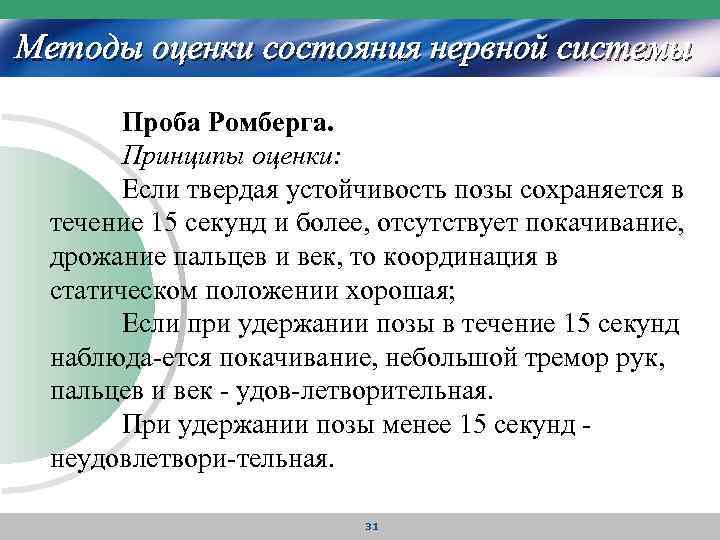 Методы оценки состояния нервной системы

Проба Ромберга.

Принципы оценки:

Если твердая устойчивость позы сохраняется в течение 15 секунд и более, отсутствует покачивание, дрожание пальцев и век, то координация в статическом положении хорошая;

Если при удержании позы в течение 15 секунд наблюда-ется покачивание, небольшой тремор рук, пальцев и век - удов-летворительная.

При удержании позы менее 15 секунд - неудовлетвори-тельная.

31